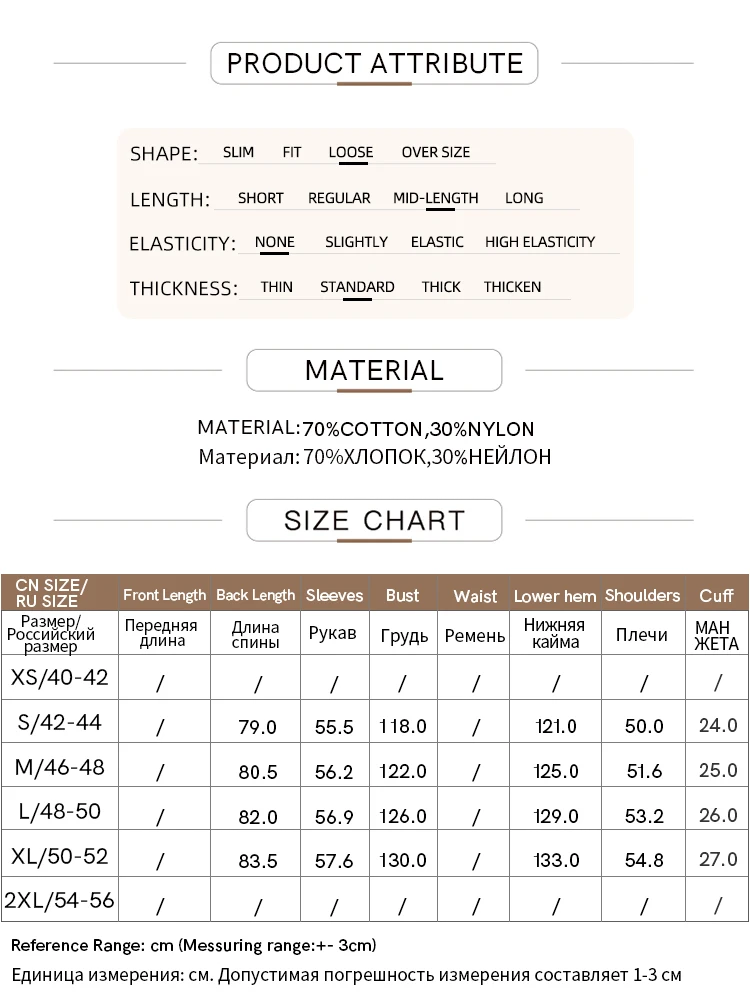 PRODUCT ATTRIBUTE

SHAPE: SLIM FIT LOOSE OVER SIZE

LENGTH: SHORT REGULAR MID-LENGTH LONG

ELASTICITY: NONE SLIGHTLY ELASTIC HIGH ELASTICITY

THICKNESS: THIN STANDARD THICK THICKEN

MATERIAL

MATERIAL:70%COTTON,30%NYLON
Материал: 70%ХЛОПОК,30%НЕЙЛОН

SIZE CHART

| CN SIZE/ RU SIZE | Front Length | Back Length | Sleeves | Bust | Waist | Lower hem | Shoulders | Cuff |
|---|---|---|---|---|---|---|---|---|
| Размер/ Российский размер | Передняя длина | Длина спины | Рукав | Грудь | Ремень | Нижняя кайма | Плечи | МАН ЖЕТА |
| XS/40-42 | / | / | / | / | / | / | / | / |
| S/42-44 | / | 79.0 | 55.5 | 118.0 | / | 121.0 | 50.0 | 24.0 |
| M/46-48 | / | 80.5 | 56.2 | 122.0 | / | 125.0 | 51.6 | 25.0 |
| L/48-50 | / | 82.0 | 56.9 | 126.0 | / | 129.0 | 53.2 | 26.0 |
| XL/50-52 | / | 83.5 | 57.6 | 130.0 | / | 133.0 | 54.8 | 27.0 |
| 2XL/54-56 | / | / | / | / | / | / | / | / |

Reference Range: cm (Messuring range:+- 3cm)
Единица измерения: см. Допустимая погрешность измерения составляет 1-3 см